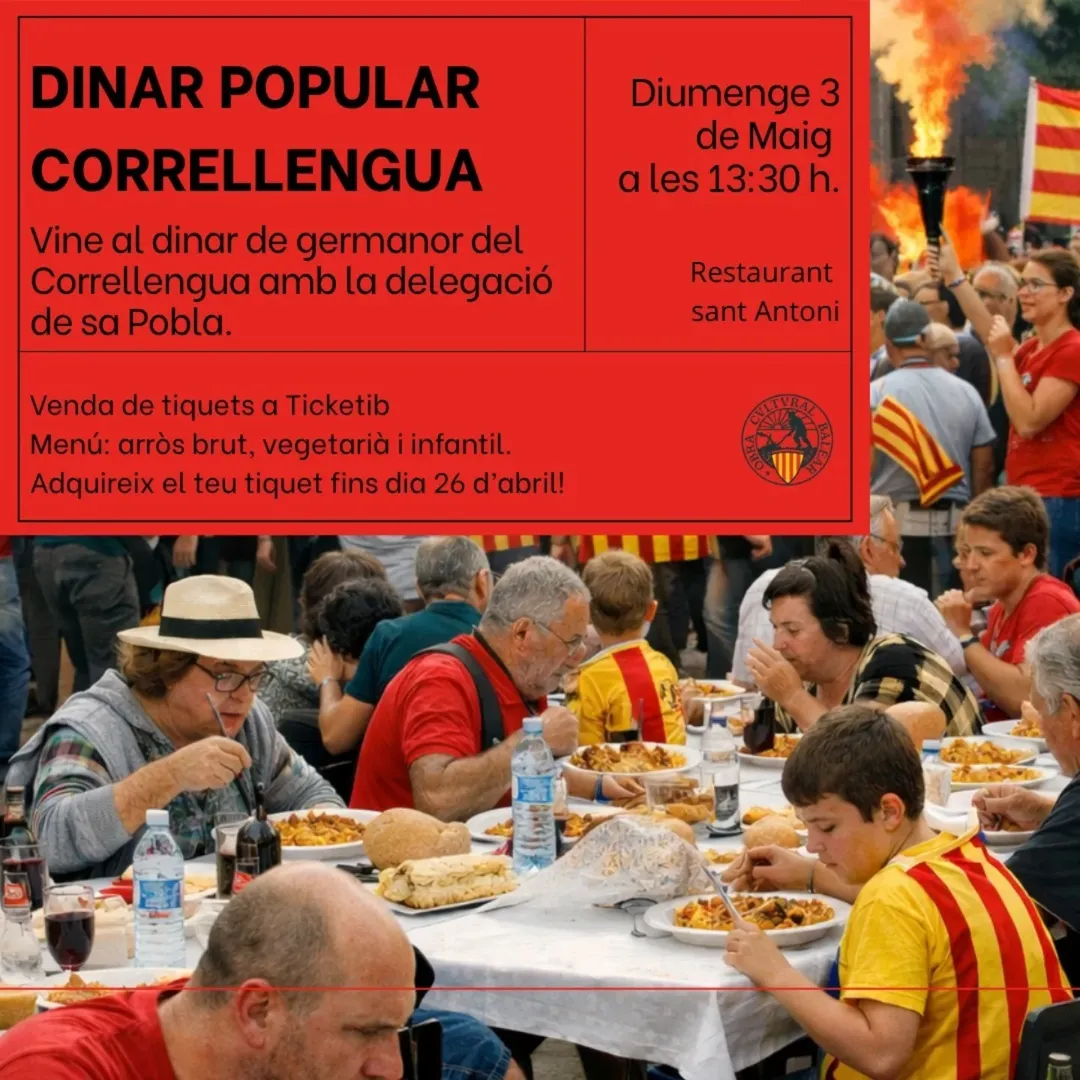 DINAR POPULAR CORRELLENGUA

Vine al dinar de germanor del Correllengua amb la delegació de sa Pobla.

Diumenge 3 de Maig a les 13:30 h.

Restaurant sant Antoni

Venda de tiquets a Ticketib
Menú: arròs brut, vegetarià i infantil.
Adquireix el teu tiquet fins dia 26 d'abril!

OBRA CVLTVRAL BALEAR